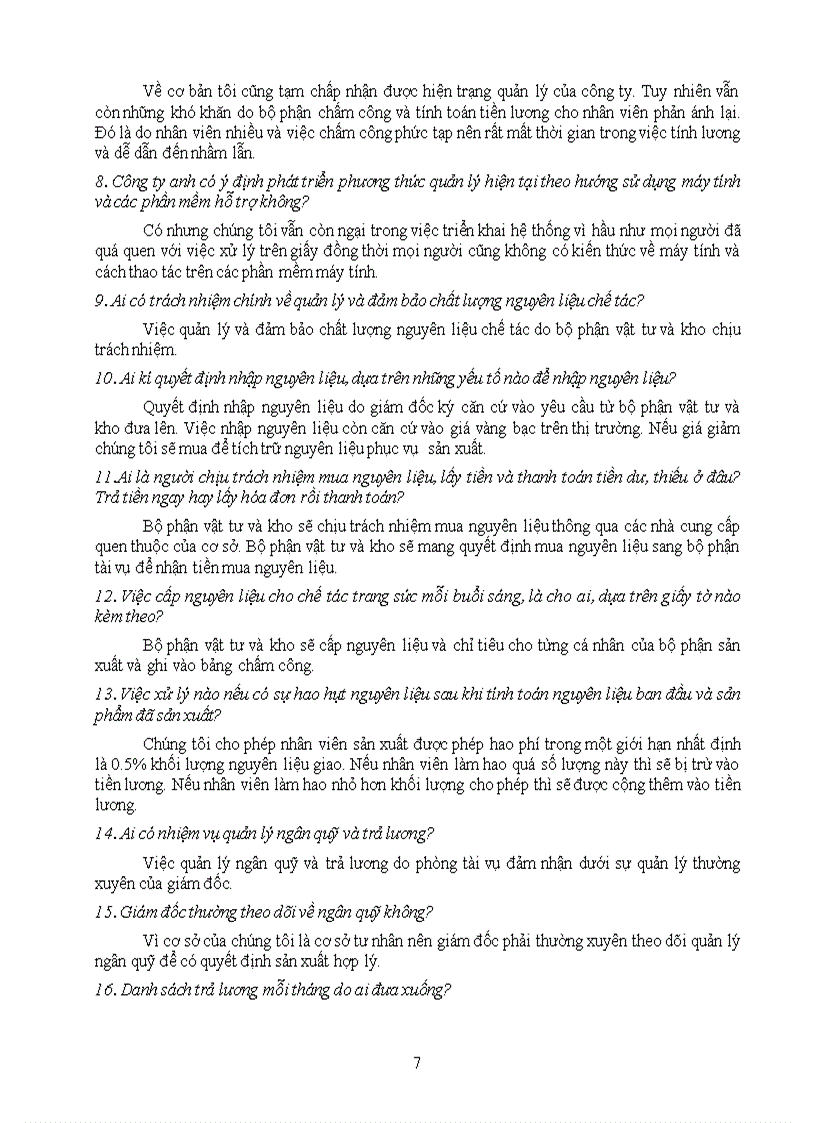 Về cơ bản tôi cũng tạm chấp nhận được hiện trạng quản lý của công ty. Tuy nhiên vẫn còn những khó khăn do bộ phận chấm công và tính toán tiền lương cho nhân viên phản ánh lại. Đó là do nhân viên nhiều và việc chấm công phức tạp nên rất mất thời gian trong việc tính lương và dễ dẫn đến nhầm lẫn.

8. Công ty anh có ý định phát triển phương thức quản lý hiện tại theo hướng sử dụng máy tính và các phần mềm hỗ trợ không?

Có nhưng chúng tôi vẫn còn ngại trong việc triển khai hệ thống vì hầu như mọi người đã quá quen với việc xử lý trên giấy đồng thời mọi người cũng không có kiến thức về máy tính và cách thao tác trên các phần mềm máy tính.

9. Ai có trách nhiệm chính về quản lý và đảm bảo chất lượng nguyên liệu chế tác?

Việc quản lý và đảm bảo chất lượng nguyên liệu chế tác do bộ phận vật tư và kho chịu trách nhiệm.

10. Ai kí quyết định nhập nguyên liệu, dựa trên những yếu tố nào để nhập nguyên liệu?

Quyết định nhập nguyên liệu do giám đốc ký căn cứ vào yêu cầu từ bộ phận vật tư và kho đưa lên. Việc nhập nguyên liệu còn căn cứ vào giá vàng bạc trên thị trường. Nếu giá giảm chúng tôi sẽ mua để tích trữ nguyên liệu phục vụ sản xuất.

11 Ai là người chịu trách nhiệm mua nguyên liệu, lấy tiền và thanh toán tiền dư, thiếu, ở đâu? Trả tiền ngay hay lấy hóa đơn rồi thanh toán?

Bộ phận vật tư và kho sẽ chịu trách nhiệm mua nguyên liệu thông qua các nhà cung cấp quen thuộc của cơ sở. Bộ phận vật tư và kho sẽ mang quyết định mua nguyên liệu sang bộ phận tài vụ để nhận tiền mua nguyên liệu.

12. Việc cấp nguyên liệu cho chế tác trang sức mỗi buổi sáng, là cho ai, dựa trên giấy tờ nào kèm theo?

Bộ phận vật tư và kho sẽ cấp nguyên liệu và chỉ tiêu cho từng cá nhân của bộ phận sản xuất và ghi vào bảng chấm công.

13. Việc xử lý nào nếu có sự hao hụt nguyên liệu sau khi tính toán nguyên liệu ban đầu và sản phẩm đã sản xuất?

Chúng tôi cho phép nhân viên sản xuất được phép hao phí trong một giới hạn nhất định là 0.5% khối lượng nguyên liệu giao. Nếu nhân viên làm hao quá số lượng này thì sẽ bị trừ vào tiền lương. Nếu nhân viên làm hao nhỏ hơn khối lượng cho phép thì sẽ được cộng thêm vào tiền lương.

14. Ai có nhiệm vụ quản lý ngân quỹ và trả lương?

Việc quản lý ngân quỹ và trả lương do phòng tài vụ đảm nhận dưới sự quản lý thường xuyên của giám đốc.

15. Giám đốc thường theo dõi về ngân quỹ không?

Vì cơ sở của chúng tôi là cơ sở tư nhân nên giám đốc phải thường xuyên theo dõi quản lý ngân quỹ để có quyết định sản xuất hợp lý.

16. Danh sách trả lương mỗi tháng do ai đưa xuống?

7